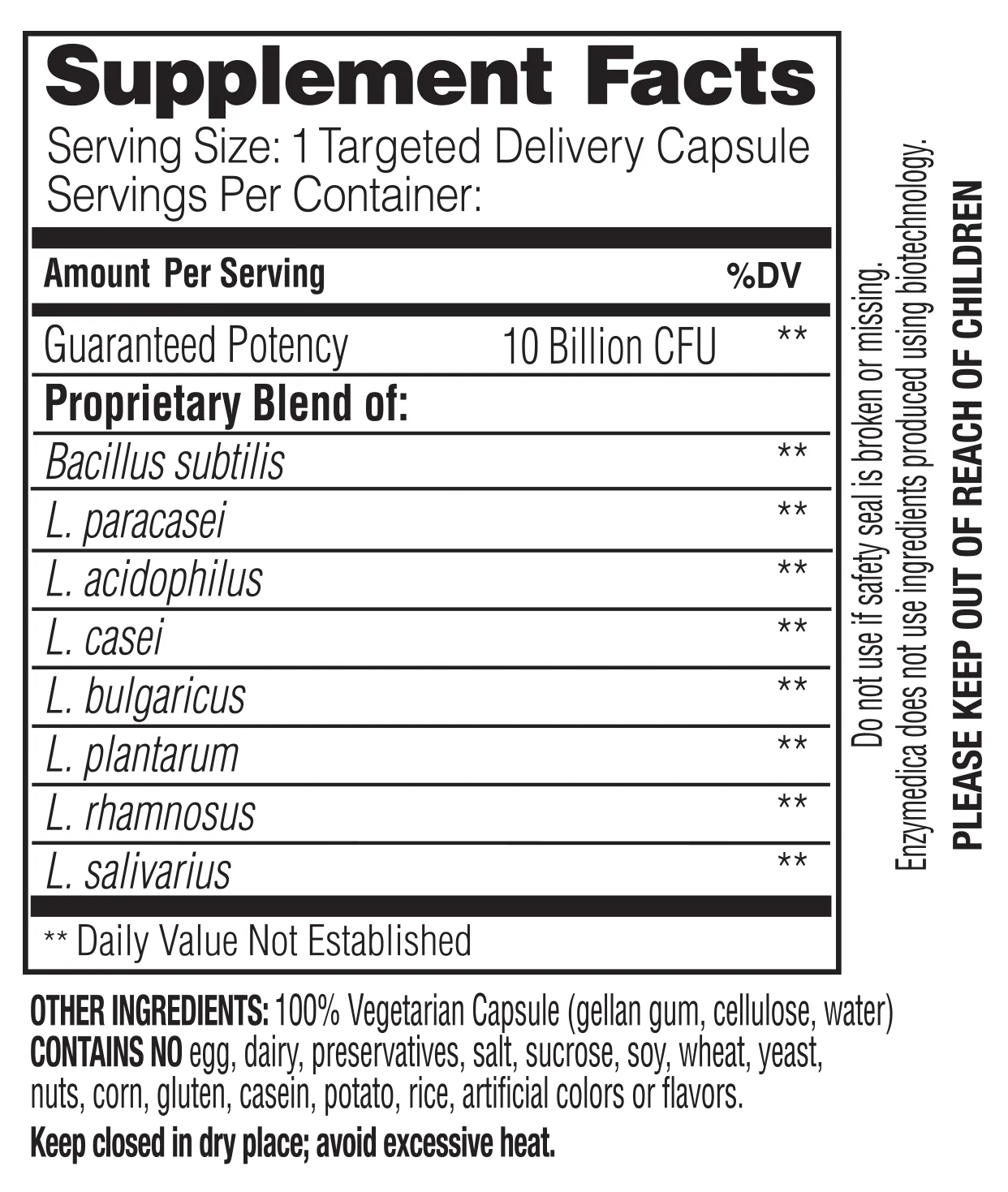 Supplement Facts
Serving Size: 1 Targeted Delivery Capsule
Servings Per Container:

| Amount Per Serving | | %DV |
|---|---|---|
| Guaranteed Potency | 10 Billion CFU | ** |
| Proprietary Blend of: | | |
| Bacillus subtilis | | ** |
| L. paracasei | | ** |
| L. acidophilus | | ** |
| L. casei | | ** |
| L. bulgaricus | | ** |
| L. plantarum | | ** |
| L. rhamnosus | | ** |
| L. salivarius | | ** |

** Daily Value Not Established

Do not use if safety seal is broken or missing.
Enzymedica does not use ingredients produced using biotechnology.
PLEASE KEEP OUT OF REACH OF CHILDREN

OTHER INGREDIENTS: 100% Vegetarian Capsule (gellan gum, cellulose, water)
CONTAINS NO egg, dairy, preservatives, salt, sucrose, soy, wheat, yeast, nuts, corn, gluten, casein, potato, rice, artificial colors or flavors.
Keep closed in dry place; avoid excessive heat.